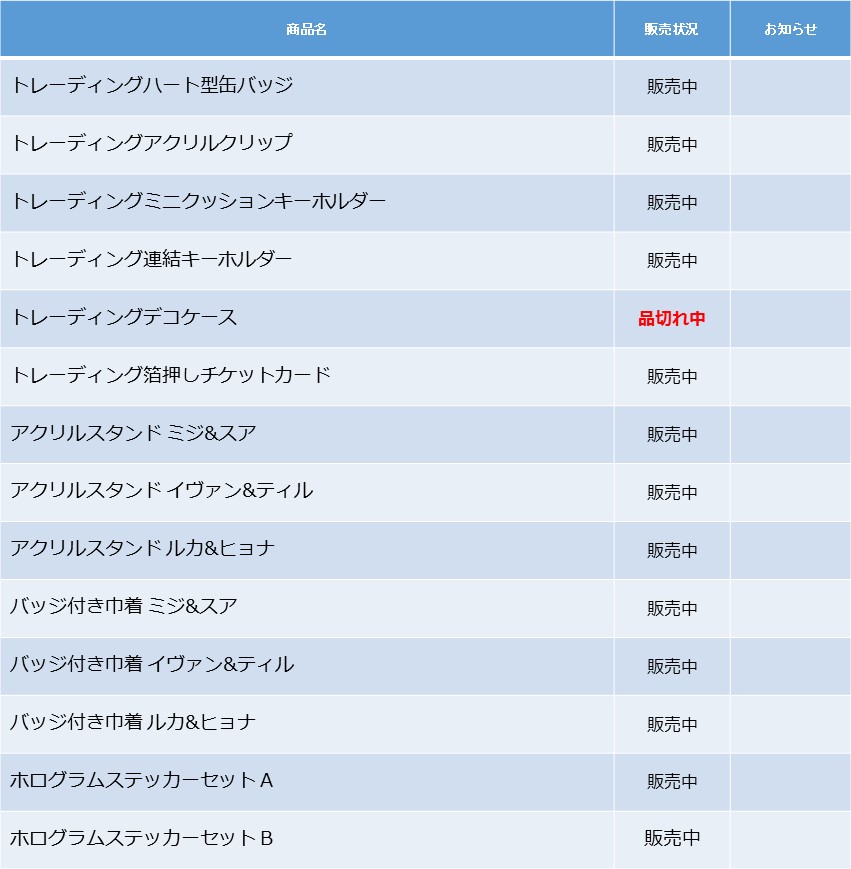 | 商品名 | 販売状況 | お知らせ |
|---|---|---|
| トレーディングハート型缶バッジ | 販売中 | |
| トレーディングアクリルクリップ | 販売中 | |
| トレーディングミニクッションキーホルダー | 販売中 | |
| トレーディング連結キーホルダー | 販売中 | |
| トレーディングデコケース | 品切れ中 | |
| トレーディング箔押しチケットカード | 販売中 | |
| アクリルスタンド ミジ&スア | 販売中 | |
| アクリルスタンド イヴァン&ティル | 販売中 | |
| アクリルスタンド ルカ&ヒョナ | 販売中 | |
| バッジ付き巾着 ミジ&スア | 販売中 | |
| バッジ付き巾着 イヴァン&ティル | 販売中 | |
| バッジ付き巾着 ルカ&ヒョナ | 販売中 | |
| ホログラムステッカーセット A | 販売中 | |
| ホログラムステッカーセット B | 販売中 | |